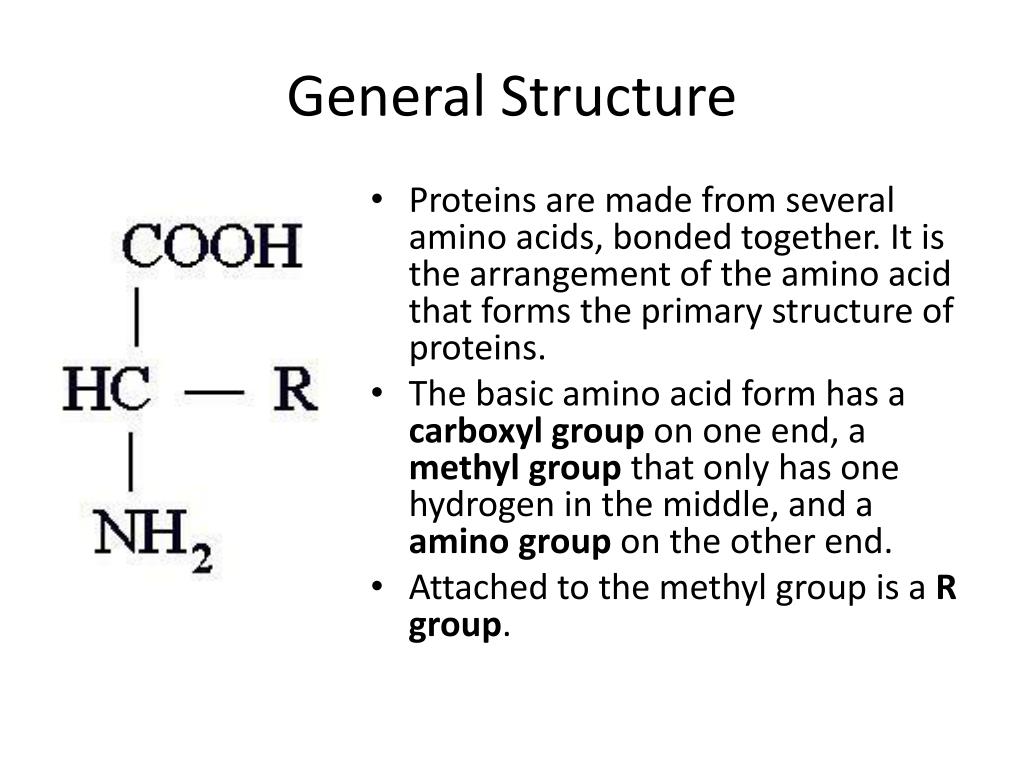 General Structure

COOH
|
HC — R
|
$NH_2$

• Proteins are made from several amino acids, bonded together. It is the arrangement of the amino acid that forms the primary structure of proteins.
• The basic amino acid form has a **carboxyl group** on one end, a **methyl group** that only has one hydrogen in the middle, and a **amino group** on the other end.
• Attached to the methyl group is a **R group**.